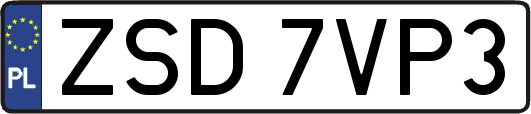 PL

ZSD 7VP3